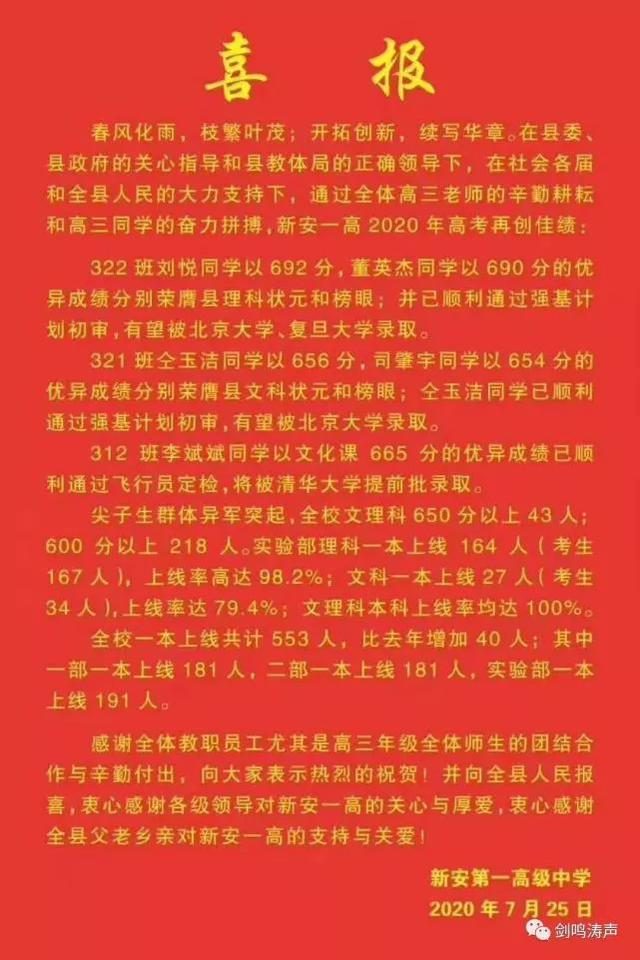 喜 报

春风化雨，枝繁叶茂；开拓创新，续写华章。在县委、县政府的关心指导和县教体局的正确领导下，在社会各届和全县人民的大力支持下，通过全体高三老师的辛勤耕耘和高三同学的奋力拼搏，新安一高 2020 年高考再创佳绩：

322 班刘悦同学以 692 分，董英杰同学以 690 分的优异成绩分别荣膺县理科状元和榜眼；并已顺利通过强基计划初审，有望被北京大学、复旦大学录取。

321 班仝玉洁同学以 656 分，司肇宇同学以 654 分的优异成绩分别荣膺县文科状元和榜眼；仝玉洁同学已顺利通过强基计划初审，有望被北京大学录取。

312 班李斌斌同学以文化课 665 分的优异成绩已顺利通过飞行员定检，将被清华大学提前批录取。

尖子生群体异军突起，全校文理科 650 分以上 43 人；600 分以上 218 人。实验部理科一本上线 164 人（考生 167 人），上线率高达 98.2%；文科一本上线 27 人（考生 34 人），上线率达 79.4%；文理科本科上线率均达 100%。

全校一本上线共计 553 人，比去年增加 40 人；其中一部一本上线 181 人，二部一本上线 181 人，实验部一本上线 191 人。

感谢全体教职员工尤其是高三年级全体师生的团结合作与辛勤付出，向大家表示热烈的祝贺！并向全县人民报喜，衷心感谢各级领导对新安一高的关心与厚爱，衷心感谢全县父老乡亲对新安一高的支持与关爱！

新安第一高级中学
2020 年 7 月 25 日

剑鸣涛声